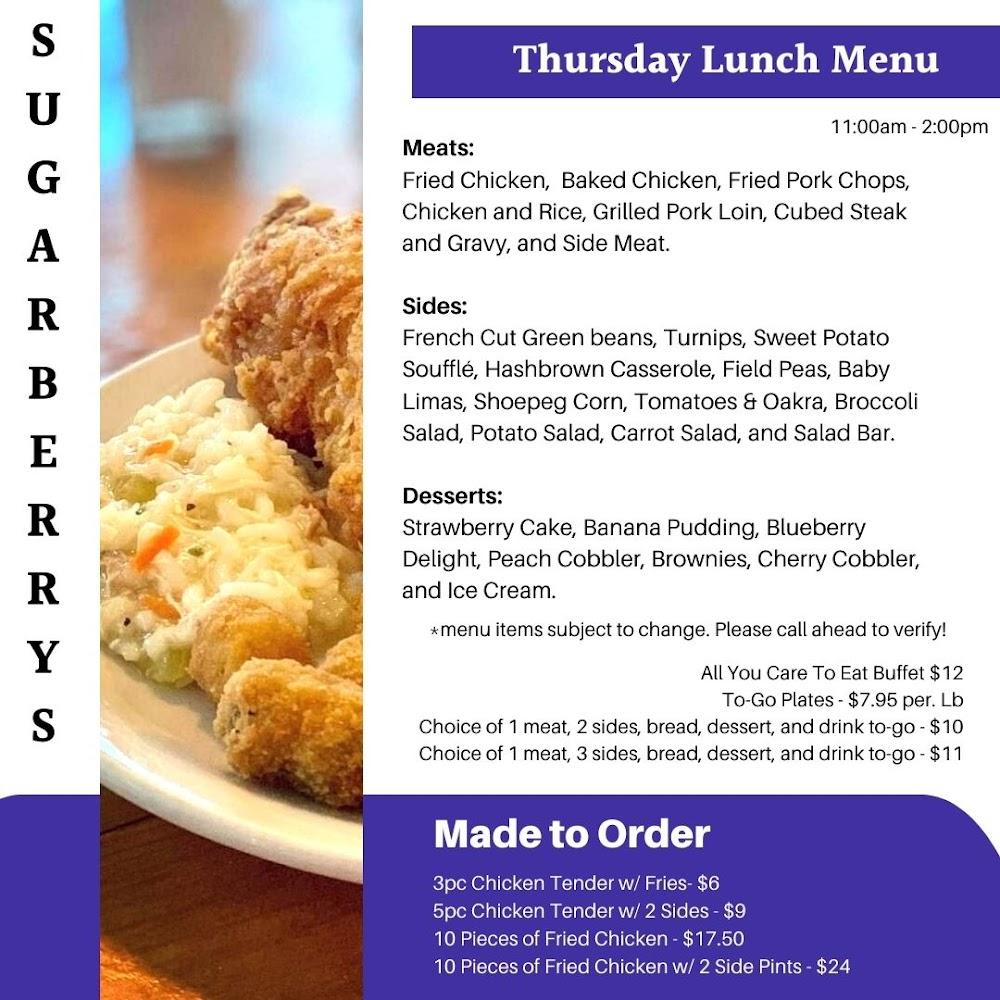 SUGARBERRYS

Thursday Lunch Menu

11:00am - 2:00pm

Meats:
Fried Chicken, Baked Chicken, Fried Pork Chops, Chicken and Rice, Grilled Pork Loin, Cubed Steak and Gravy, and Side Meat.

Sides:
French Cut Green beans, Turnips, Sweet Potato Soufflé, Hashbrown Casserole, Field Peas, Baby Limas, Shoepeg Corn, Tomatoes & Oakra, Broccoli Salad, Potato Salad, Carrot Salad, and Salad Bar.

Desserts:
Strawberry Cake, Banana Pudding, Blueberry Delight, Peach Cobbler, Brownies, Cherry Cobbler, and Ice Cream.

*menu items subject to change. Please call ahead to verify!

All You Care To Eat Buffet $12
To-Go Plates - $7.95 per. Lb
Choice of 1 meat, 2 sides, bread, dessert, and drink to-go - $10
Choice of 1 meat, 3 sides, bread, dessert, and drink to-go - $11

Made to Order
3pc Chicken Tender w/ Fries- $6
5pc Chicken Tender w/ 2 Sides - $9
10 Pieces of Fried Chicken - $17.50
10 Pieces of Fried Chicken w/ 2 Side Pints - $24